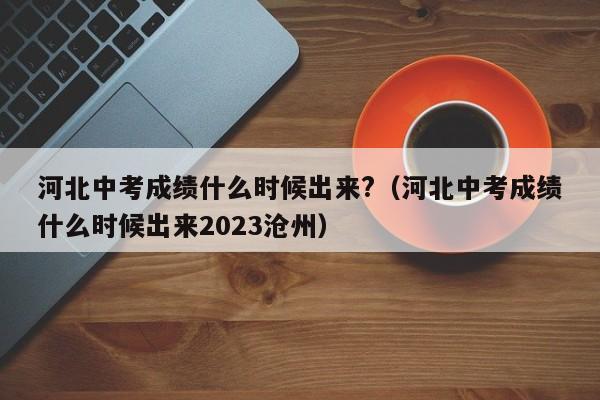 河北中考成绩什么时候出来?（河北中考成绩什么时候出来2023沧州）